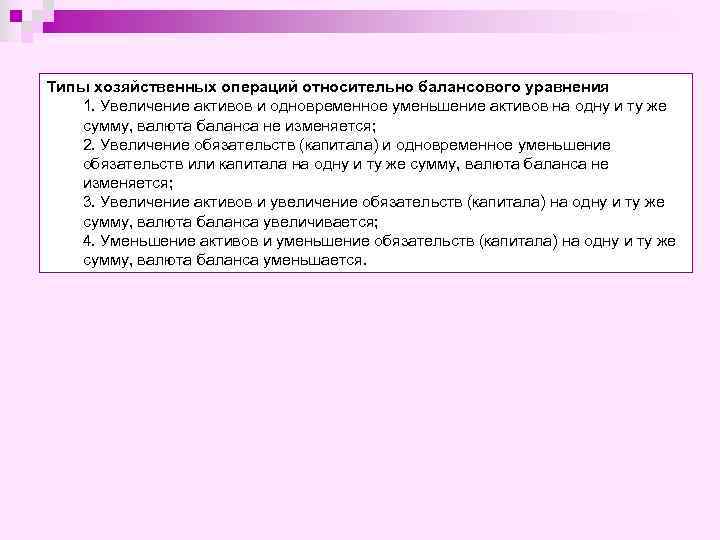 Типы хозяйственных операций относительно балансового уравнения

1. Увеличение активов и одновременное уменьшение активов на одну и ту же сумму, валюта баланса не изменяется;

2. Увеличение обязательств (капитала) и одновременное уменьшение обязательств или капитала на одну и ту же сумму, валюта баланса не изменяется;

3. Увеличение активов и увеличение обязательств (капитала) на одну и ту же сумму, валюта баланса увеличивается;

4. Уменьшение активов и уменьшение обязательств (капитала) на одну и ту же сумму, валюта баланса уменьшается.